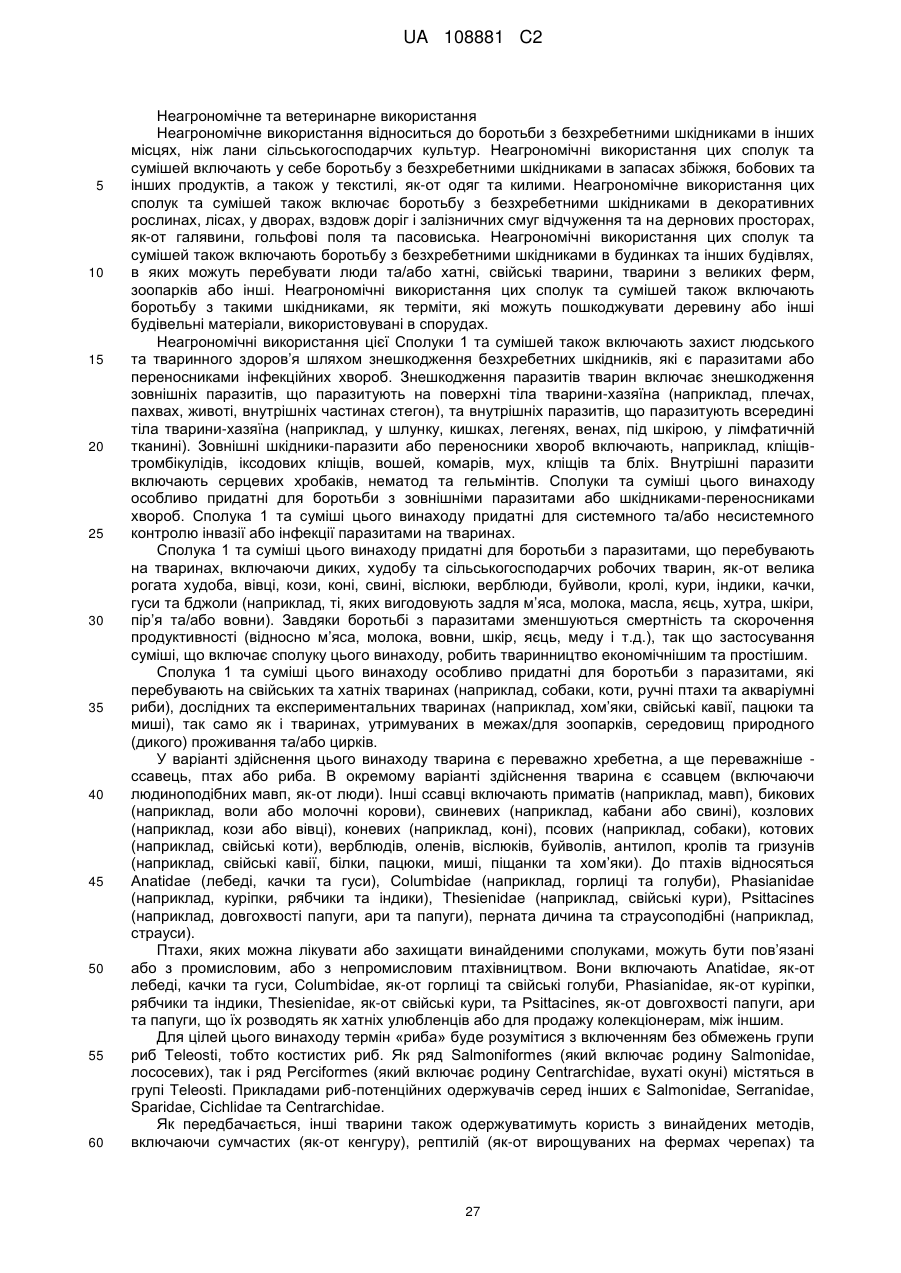 UA 108881 C2

Неагрономічне та ветеринарне використання

Неагрономічне використання відноситься до боротьби з безхребетними шкідниками в інших місцях, ніж лани сільськогосподарчих культур. Неагрономічні використання цих сполук та сумішей включають у себе боротьбу з безхребетними шкідниками в запасах збіжжя, бобових та
5 інших продуктів, а також у текстилі, як-от одяг та килими. Неагрономічне використання цих сполук та сумішей також включає боротьбу з безхребетними шкідниками в декоративних рослинах, лісах, у дворах, вздовж доріг і залізничних смуг відчуження та на дернових просторах, як-от галявини, гольфові поля та пасовиська. Неагрономічні використання цих сполук та сумішей також включають боротьбу з безхребетними шкідниками в будинках та інших будівлях,
10 в яких можуть перебувати люди та/або хатні, свійські тварини, тварини з великих ферм, зоопарків або інші. Неагрономічні використання цих сполук та сумішей також включають боротьбу з такими шкідниками, як терміти, які можуть пошкоджувати деревину або інші будівельні матеріали, використовувані в спорудах.

Неагрономічні використання цієї Сполуки 1 та сумішей також включають захист людського
15 та тваринного здоров'я шляхом знешкодження безхребетних шкідників, які є паразитами або переносниками інфекційних хвороб. Знешкодження паразитів тварин включає знешкодження зовнішніх паразитів, що паразитують на поверхні тіла тварини-хазяїна (наприклад, плечах, пахвах, животі, внутрішніх частинах стегон), та внутрішніх паразитів, що паразитують всередині тіла тварини-хазяїна (наприклад, у шлунку, кишках, легенях, венах, під шкірою, у лімфатичній
20 тканині). Зовнішні шкідники-паразити або переносники хвороб включають, наприклад, кліщів-тромбікулідів, іксодових кліщів, вошей, комарів, мух, кліщів та бліх. Внутрішні паразити включають серцевих хробаків, нематод та гельмінтів. Сполуки та суміші цього винаходу особливо придатні для боротьби з зовнішніми паразитами або шкідниками-переносниками хвороб. Сполука 1 та суміші цього винаходу придатні для системного та/або несистемного
25 контролю інвазії або інфекції паразитами на тваринах.

Сполука 1 та суміші цього винаходу придатні для боротьби з паразитами, що перебувають на тваринах, включаючи диких, худобу та сільськогосподарчих робочих тварин, як-от велика рогата худоба, вівці, кози, коні, свині, віслюки, верблюди, буйволи, кролі, кури, індики, качки, гуси та бджоли (наприклад, ті, яких вигодовують задля м'яса, молока, масла, яєць, хутра, шкіри,
30 пір'я та/або вовни). Завдяки боротьбі з паразитами зменшуються смертність та скорочення продуктивності (відносно м'яса, молока, вовни, шкір, яєць, меду і т.д.), так що застосування суміші, що включає сполуку цього винаходу, робить тваринництво економічнішим та простішим.

Сполука 1 та суміші цього винаходу особливо придатні для боротьби з паразитами, які перебувають на свійських та хатніх тваринах (наприклад, собаки, коти, ручні птахи та акваріумні
35 риби), дослідних та експериментальних тваринах (наприклад, хом'яки, свійські кавії, пацюки та миші), так само як і тваринах, утримуваних в межах/для зоопарків, середовищ природного (дикого) проживання та/або цирків.

У варіанті здійснення цього винаходу тварина є переважно хребетна, а ще переважніше - ссавець, птах або риба. В окремому варіанті здійснення тварина є ссавцем (включаючи
40 людиноподібних мавп, як-от люди). Інші ссавці включають приматів (наприклад, мавп), бикових (наприклад, воли або молочні корови), свиневих (наприклад, кабани або свині), козлових (наприклад, кози або вівці), коневих (наприклад, коні), псових (наприклад, собаки), котових (наприклад, свійські коти), верблюдів, оленів, віслюків, буйволів, антилоп, кролів та гризунів (наприклад, свійські кавії, білки, пацюки, миші, піщанки та хом'яки). До птахів відносяться
45 Anatidae (лебеді, качки та гуси), Columbidae (наприклад, горлиці та голуби), Phasianidae (наприклад, куріпки, рябчики та індики), Thesienidae (наприклад, свійські кури), Psittacines (наприклад, довгохвості папуги, ари та папуги), перната дичина та страусоподібні (наприклад, страуси).

Птахи, яких можна лікувати або захищати винайденими сполуками, можуть бути пов'язані
50 або з промисловим, або з непромисловим птахівництвом. Вони включають Anatidae, як-от лебеді, качки та гуси, Columbidae, як-от горлиці та свійські голуби, Phasianidae, як-от куріпки, рябчики та індики, Thesienidae, як-от свійські кури, та Psittacines, як-от довгохвості папуги, ари та папуги, що їх розводять як хатніх улюбленців або для продажу колекціонерам, між іншим.

Для цілей цього винаходу термін «риба» буде розумітися з включенням без обмежень групи
55 риб Teleosti, тобто костистих риб. Як ряд Salmoniformes (який включає родину Salmonidae, лососевих), так і ряд Perciformes (який включає родину Centrarchidae, вухаті окуні) містяться в групі Teleosti. Прикладами риб-потенційних одержувачів серед інших є Salmonidae, Serranidae, Sparidae, Cichlidae та Centrarchidae.

Як передбачається, інші тварини також одержуватимуть користь з винайдених методів,
60 включаючи сумчастих (як-от кенгуру), рептилій (як-от вирощуваних на фермах черепах) та

27